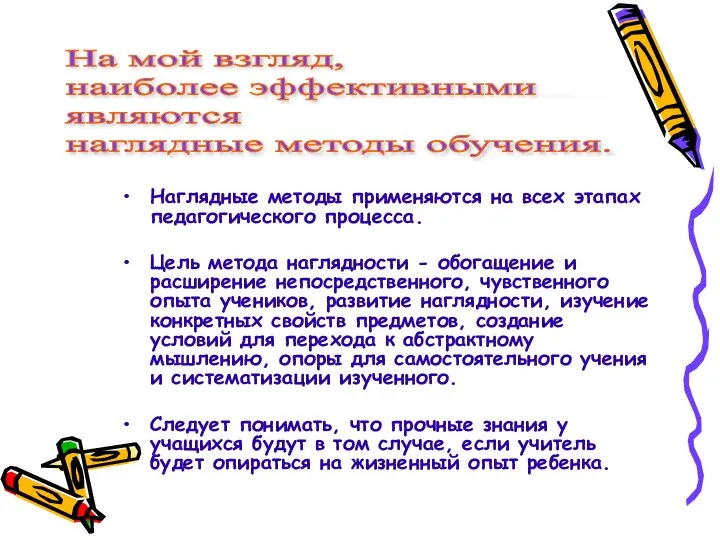 На мой взгляд,
наиболее эффективными
являются
наглядные методы обучения.

• Наглядные методы применяются на всех этапах педагогического процесса.

• Цель метода наглядности - обогащение и расширение непосредственного, чувственного опыта учеников, развитие наглядности, изучение конкретных свойств предметов, создание условий для перехода к абстрактному мышлению, опоры для самостоятельного учения и систематизации изученного.

• Следует понимать, что прочные знания у учащихся будут в том случае, если учитель будет опираться на жизненный опыт ребенка.